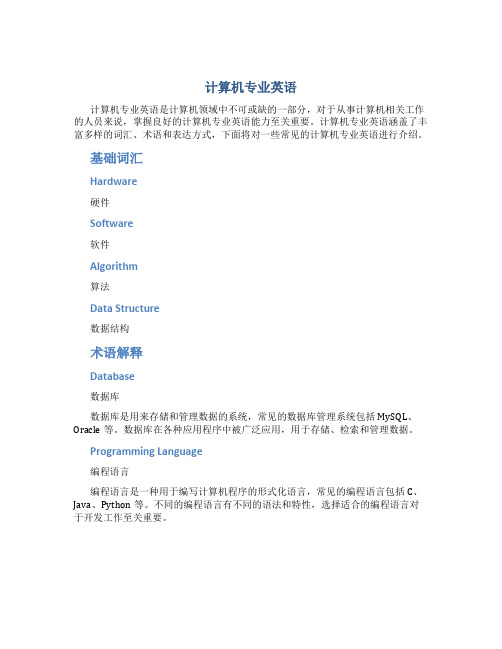 计算机专业英语

计算机专业英语是计算机领域中不可或缺的一部分，对于从事计算机相关工作的人员来说，掌握良好的计算机专业英语能力至关重要。计算机专业英语涵盖了丰富多样的词汇、术语和表达方式，下面将对一些常见的计算机专业英语进行介绍。

基础词汇

Hardware

硬件

Software

软件

Algorithm

算法

Data Structure

数据结构

术语解释

Database

数据库

数据库是用来存储和管理数据的系统，常见的数据库管理系统包括 MySQL、Oracle 等。数据库在各种应用程序中被广泛应用，用于存储、检索和管理数据。

Programming Language

编程语言

编程语言是一种用于编写计算机程序的形式化语言，常见的编程语言包括 C、Java、Python 等。不同的编程语言有不同的语法和特性，选择适合的编程语言对于开发工作至关重要。